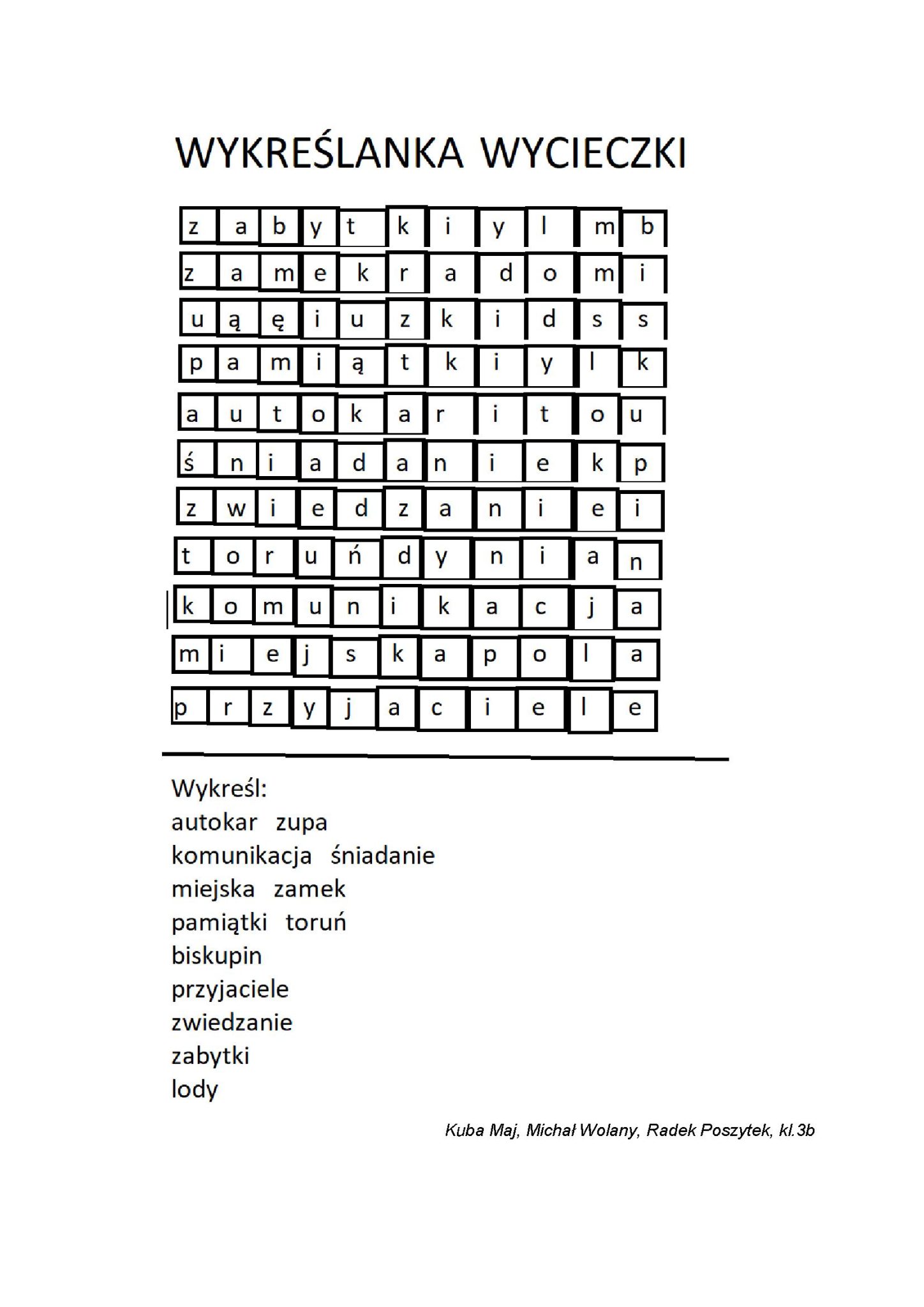 WYKREŚLANKA WYCIECZKI

| z | a | b | y | t | k | i | y | l | m | b |
|---|---|---|---|---|---|---|---|---|---|---|
| z | a | m | e | k | r | a | d | o | m | i |
| u | ą | ę | i | u | z | k | i | d | s | s |
| p | a | m | i | ą | t | k | i | y | l | k |
| a | u | t | o | k | a | r | i | t | o | u |
| ś | n | i | a | d | a | n | i | e | k | p |
| z | w | i | e | d | z | a | n | i | e | i |
| t | o | r | u | ń | d | y | n | i | a | n |
| k | o | m | u | n | i | k | a | c | j | a |
| m | i | e | j | s | k | a | p | o | l | a |
| p | r | z | y | j | a | c | i | e | l | e |

Wykreśl:
autokar zupa
komunikacja śniadanie
miejska zamek
pamiątki toruń
biskupin
przyjaciele
zwiedzanie
zabytki
lody

Kuba Maj, Michał Wolany, Radek Poszytek, kl.3b